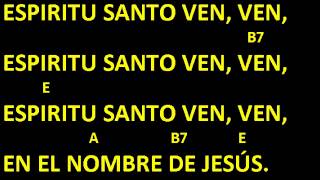 ESPIRITU SANTO VEN, VEN,
B7
ESPIRITU SANTO VEN, VEN,
E
ESPIRITU SANTO VEN, VEN,
A B7 E
EN EL NOMBRE DE JESÚS.